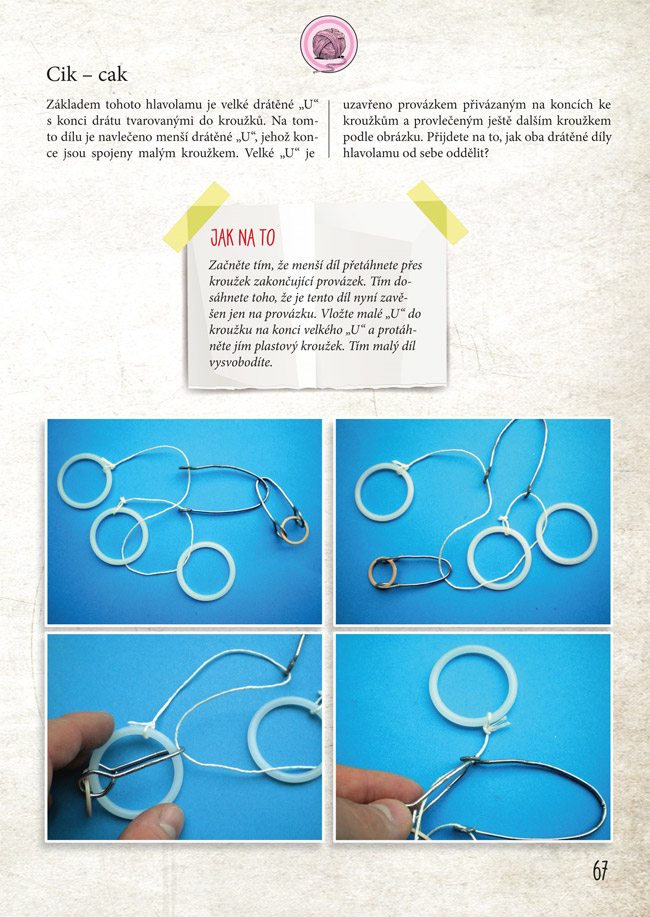 Cik – cak

Základem tohoto hlavolamu je velké drátěné „U“ s konci drátu tvarovanými do kroužků. Na tomto dílu je navlečeno menší drátěné „U“, jehož konce jsou spojeny malým kroužkem. Velké „U“ je uzavřeno provázkem přivázaným na koncích ke kroužkům a provlečeným ještě dalším kroužkem podle obrázku. Přijdete na to, jak oba drátěné díly hlavolamu od sebe oddělit?

JAK NA TO

Začněte tím, že menší díl přetáhnete přes kroužek zakončující provázek. Tím dosáhnete toho, že je tento díl nyní zavěšen jen na provázku. Vložte malé „U“ do kroužku na konci velkého „U“ a protáhněte jím plastový kroužek. Tím malý díl vysvobodíte.

67